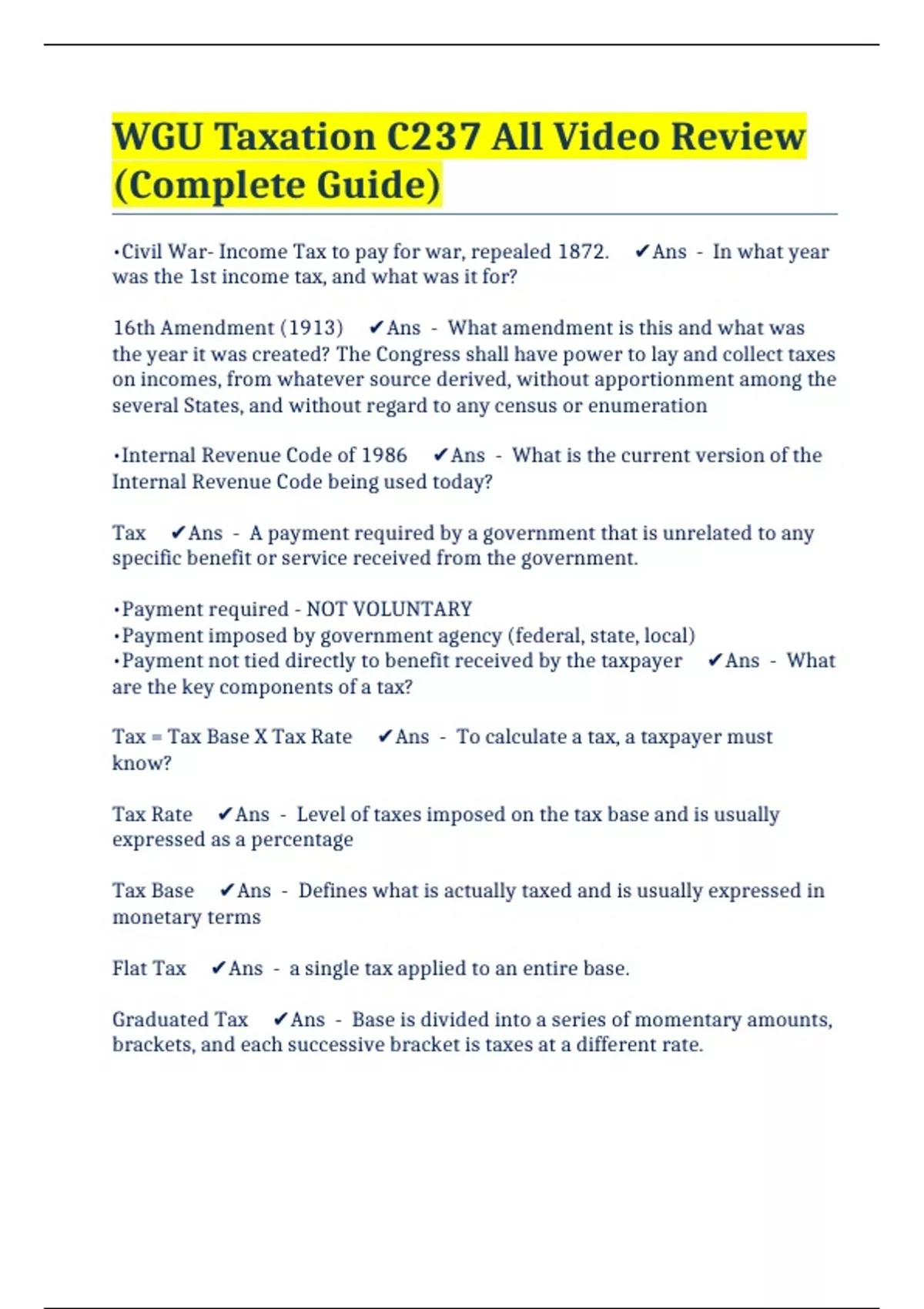 WGU Taxation C237 All Video Review (Complete Guide)

•Civil War- Income Tax to pay for war, repealed 1872. ✔Ans - In what year was the 1st income tax, and what was it for?

16th Amendment (1913) ✔Ans - What amendment is this and what was the year it was created? The Congress shall have power to lay and collect taxes on incomes, from whatever source derived, without apportionment among the several States, and without regard to any census or enumeration

•Internal Revenue Code of 1986 ✔Ans - What is the current version of the Internal Revenue Code being used today?

Tax ✔Ans - A payment required by a government that is unrelated to any specific benefit or service received from the government.

•Payment required - NOT VOLUNTARY
•Payment imposed by government agency (federal, state, local)
•Payment not tied directly to benefit received by the taxpayer ✔Ans - What are the key components of a tax?

Tax = Tax Base X Tax Rate ✔Ans - To calculate a tax, a taxpayer must know?

Tax Rate ✔Ans - Level of taxes imposed on the tax base and is usually expressed as a percentage

Tax Base ✔Ans - Defines what is actually taxed and is usually expressed in monetary terms

Flat Tax ✔Ans - a single tax applied to an entire base.

Graduated Tax ✔Ans - Base is divided into a series of momentary amounts, brackets, and each successive bracket is taxes at a different rate.